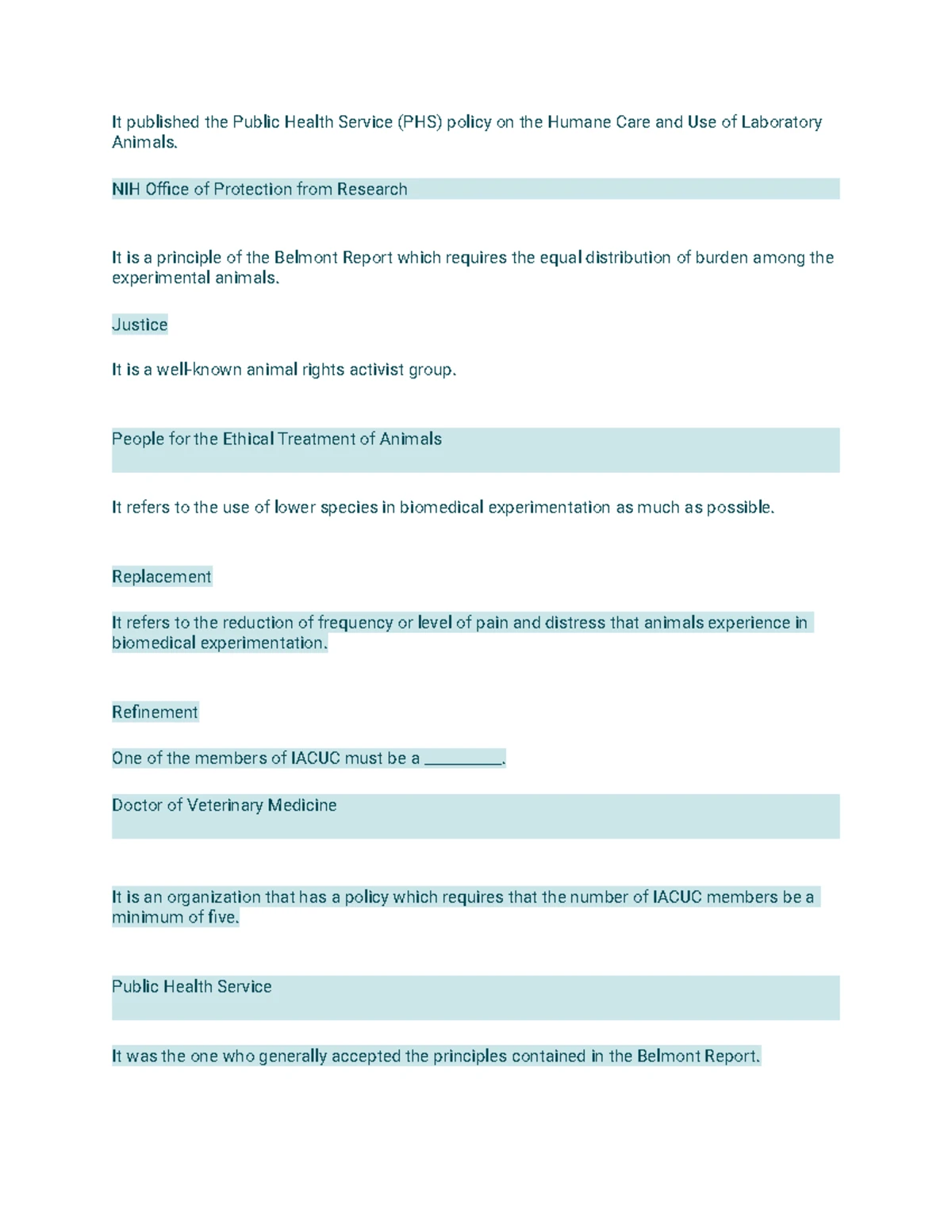 It published the Public Health Service (PHS) policy on the Humane Care and Use of Laboratory Animals.

NIH Office of Protection from Research

It is a principle of the Belmont Report which requires the equal distribution of burden among the experimental animals.

Justice

It is a well-known animal rights activist group.

People for the Ethical Treatment of Animals

It refers to the use of lower species in biomedical experimentation as much as possible.

Replacement

It refers to the reduction of frequency or level of pain and distress that animals experience in biomedical experimentation.

Refinement

One of the members of IACUC must be a __________.

Doctor of Veterinary Medicine

It is an organization that has a policy which requires that the number of IACUC members be a minimum of five.

Public Health Service

It was the one who generally accepted the principles contained in the Belmont Report.